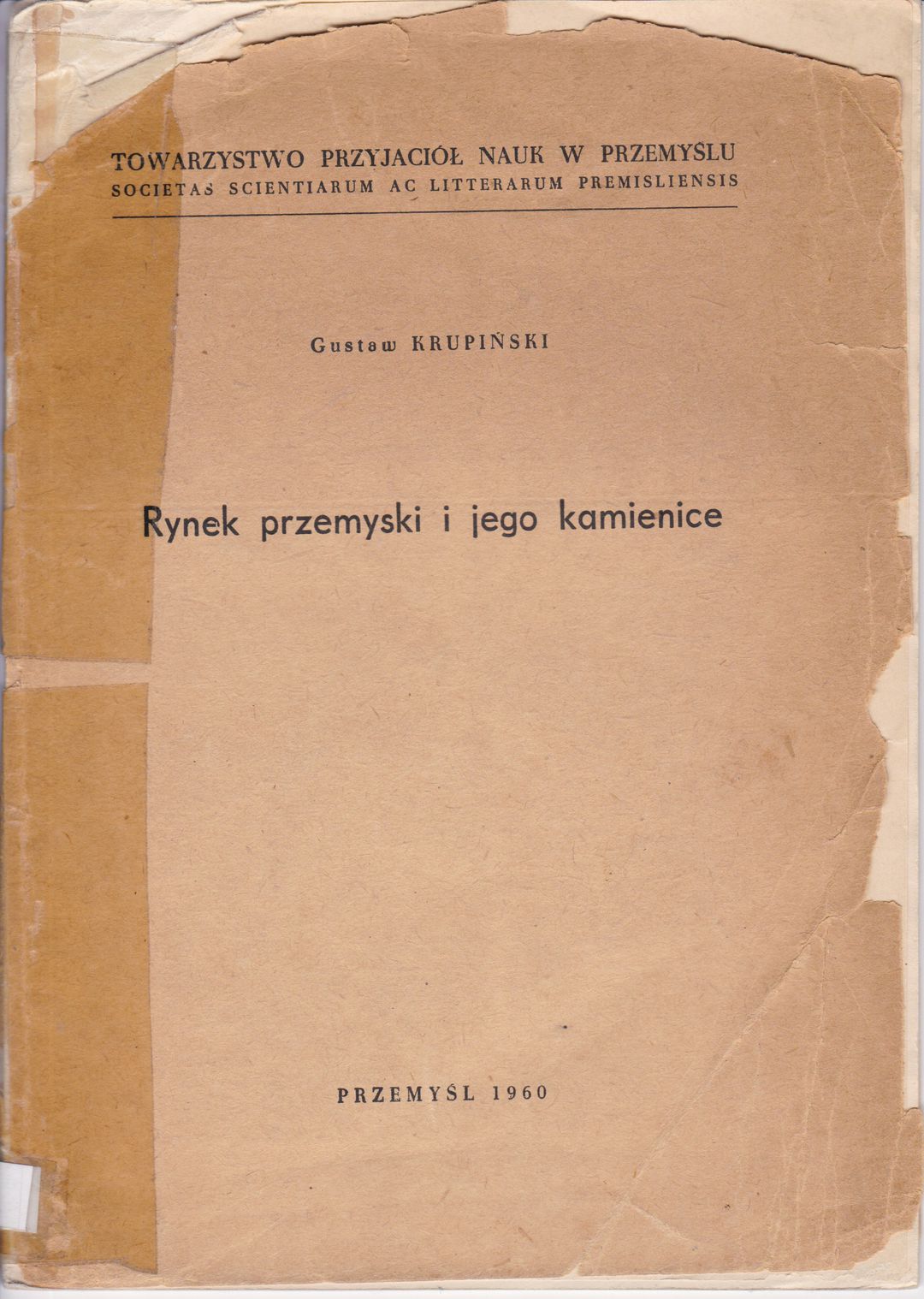 TOWARZYSTWO PRZYJACIÓŁ NAUK W PRZEMYŚLU
SOCIETAS SCIENTIARUM AC LITTERARUM PREMISLIENSIS

Gustaw KRUPIŃSKI

Rynek przemyski i jego kamienice

PRZEMYŚL 1960